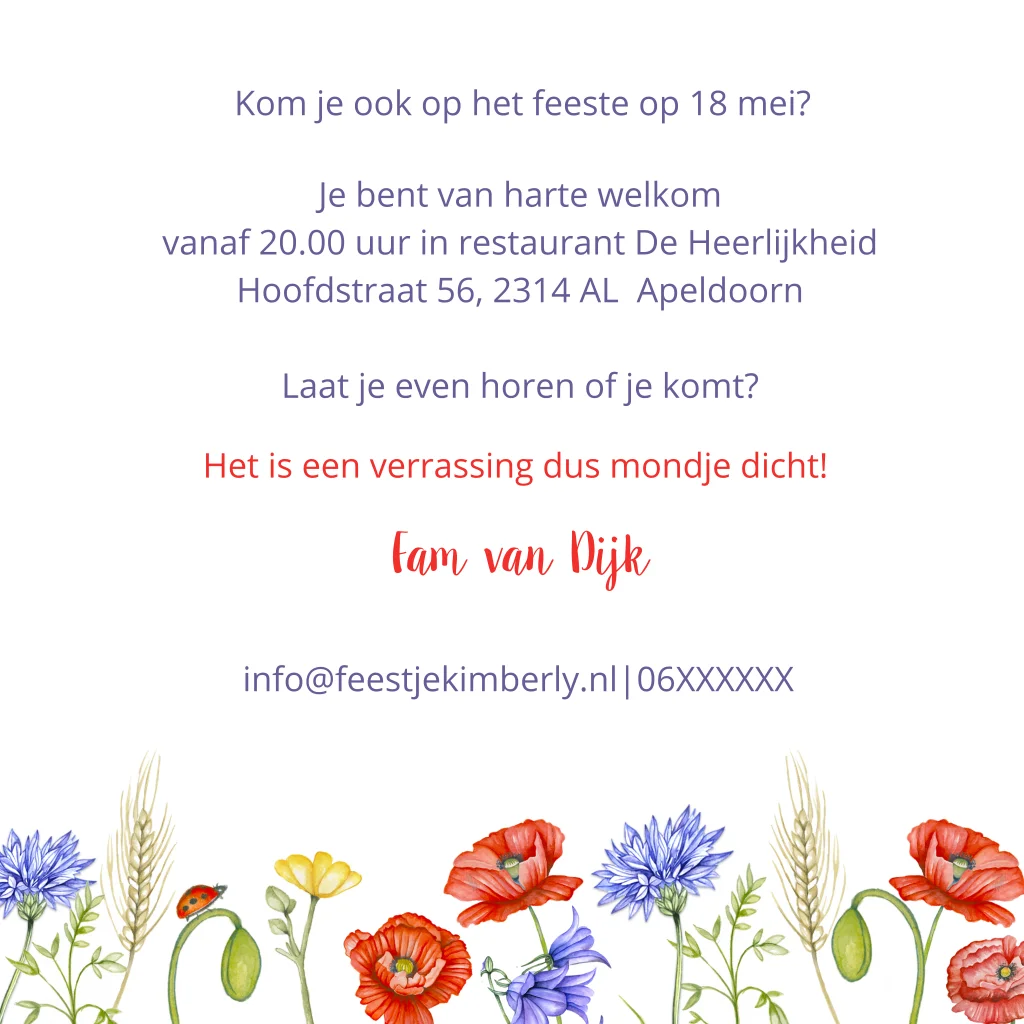 Kom je ook op het feeste op 18 mei?

Je bent van harte welkom
vanaf 20.00 uur in restaurant De Heerlijkheid
Hoofdstraat 56, 2314 AL Apeldoorn

Laat je even horen of je komt?

Het is een verrassing dus mondje dicht!

Fam van Dijk

info@feestjekimberly.nl|06XXXXXX